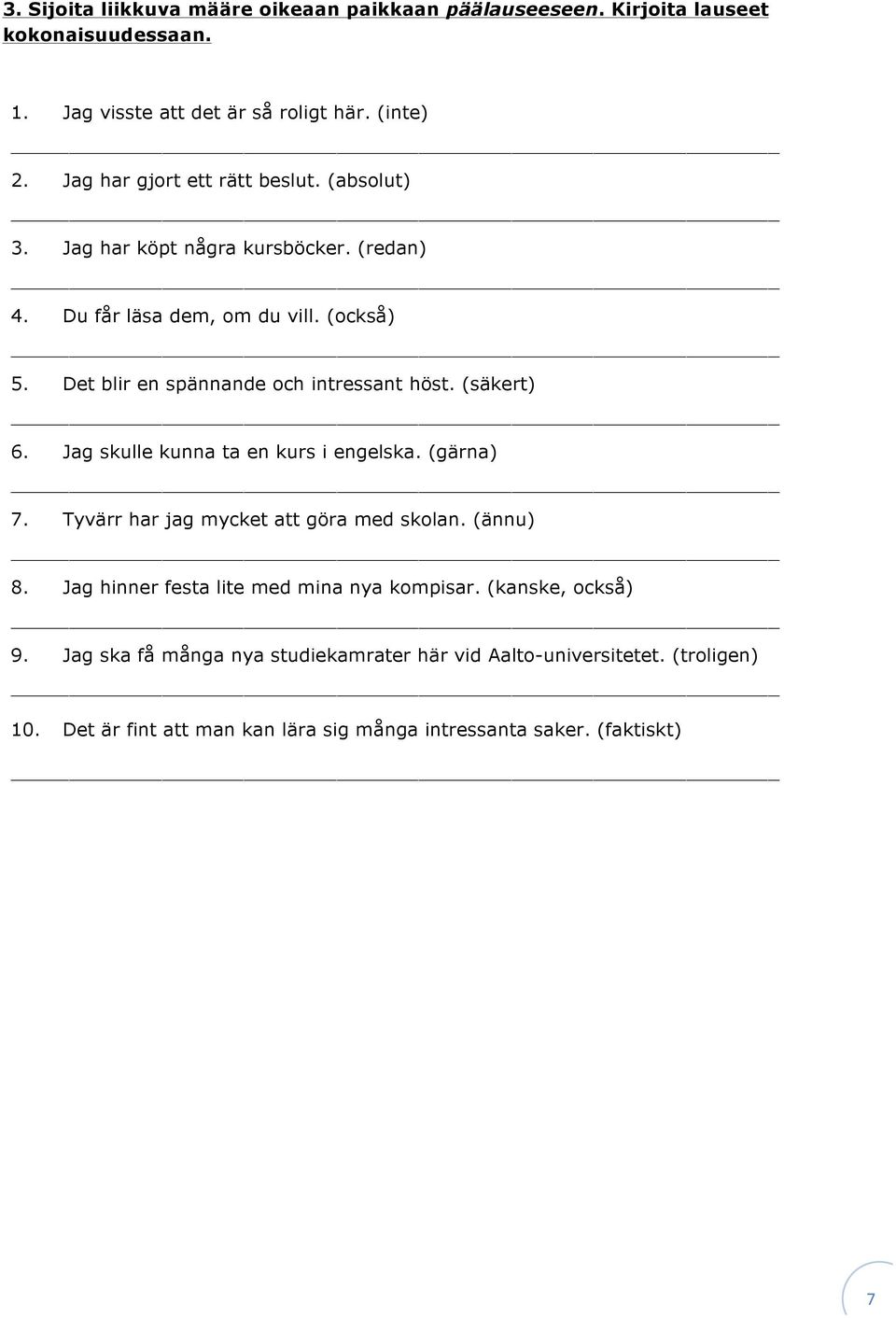 3. Sijoita liikkuva määre oikeaan paikkaan päälauseeseen. Kirjoita lauseet kokonaisuudessaan.

1. Jag visste att det är så roligt här. (inte)

2. Jag har gjort ett rätt beslut. (absolut)

3. Jag har köpt några kursböcker. (redan)

4. Du får läsa dem, om du vill. (också)

5. Det blir en spännande och intressant höst. (säkert)

6. Jag skulle kunna ta en kurs i engelska. (gärna)

7. Tyvärr har jag mycket att göra med skolan. (ännu)

8. Jag hinner festa lite med mina nya kompisar. (kanske, också)

9. Jag ska få många nya studiekamrater här vid Aalto-universitetet. (troligen)

10. Det är fint att man kan lära sig många intressanta saker. (faktiskt)

7